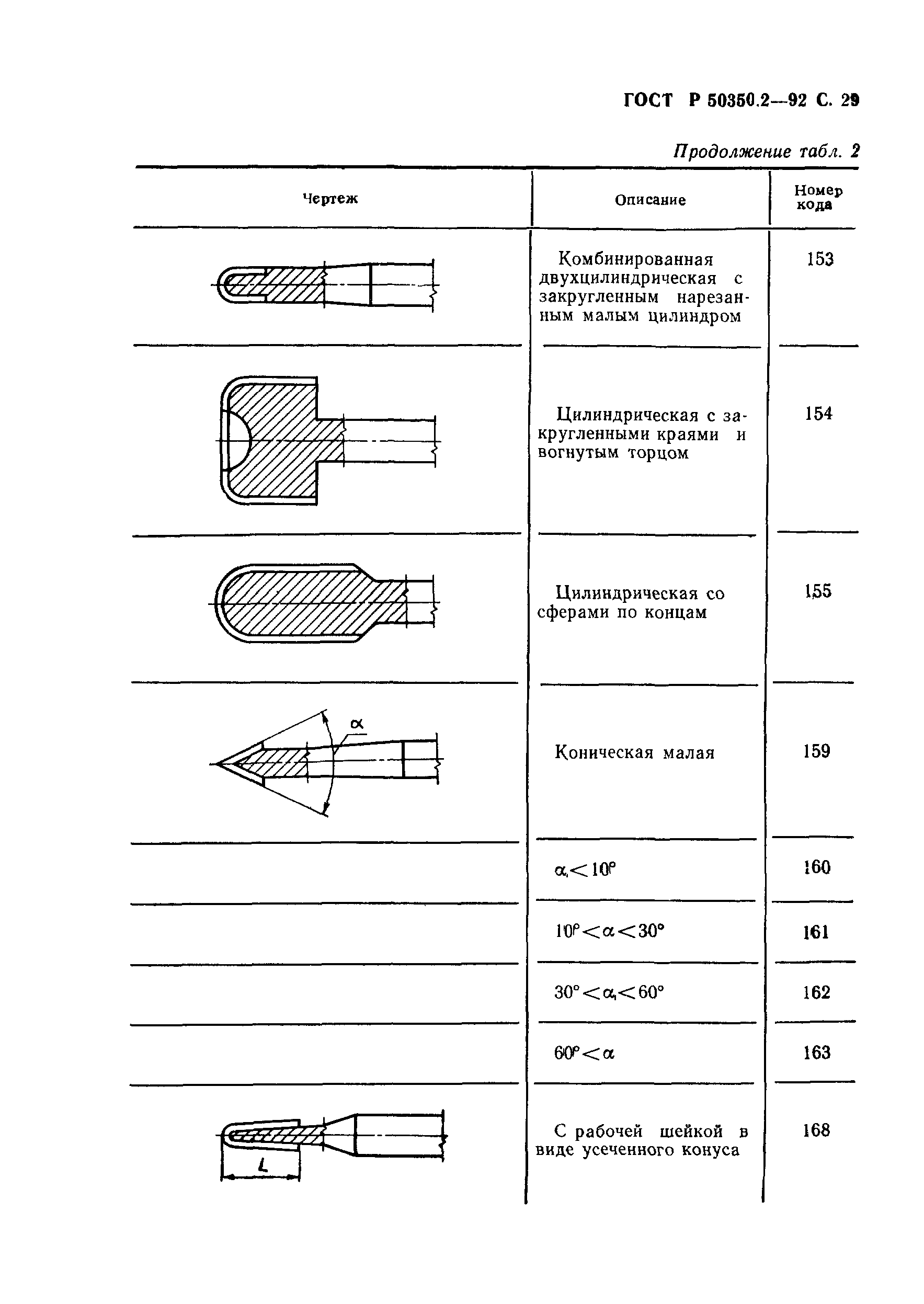 ГОСТ Р 50350.2—92 С. 29

Продолжение табл. 2

| Чертеж | Описание | Номер кода |
|---|---|---|
| | Комбинированная двухцилиндрическая с закругленным нарезанным малым цилиндром | 153 |
| | Цилиндрическая с закругленными краями и вогнутым торцом | 154 |
| | Цилиндрическая со сферами по концам | 155 |
| $\alpha$ | Коническая малая | 159 |
| | $\alpha<10°$ | 160 |
| | $10°<\alpha<30°$ | 161 |
| | $30°<\alpha<60°$ | 162 |
| | $60°<\alpha$ | 163 |
| $L$ | С рабочей шейкой в виде усеченного конуса | 168 |